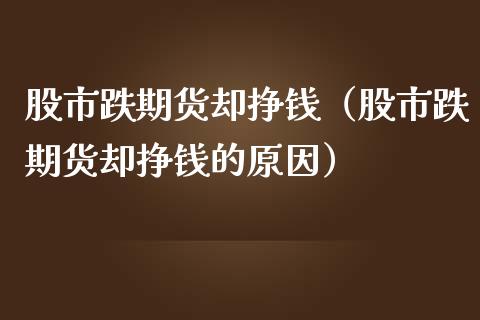 股市跌期货却挣钱（股市跌期货却挣钱的原因）